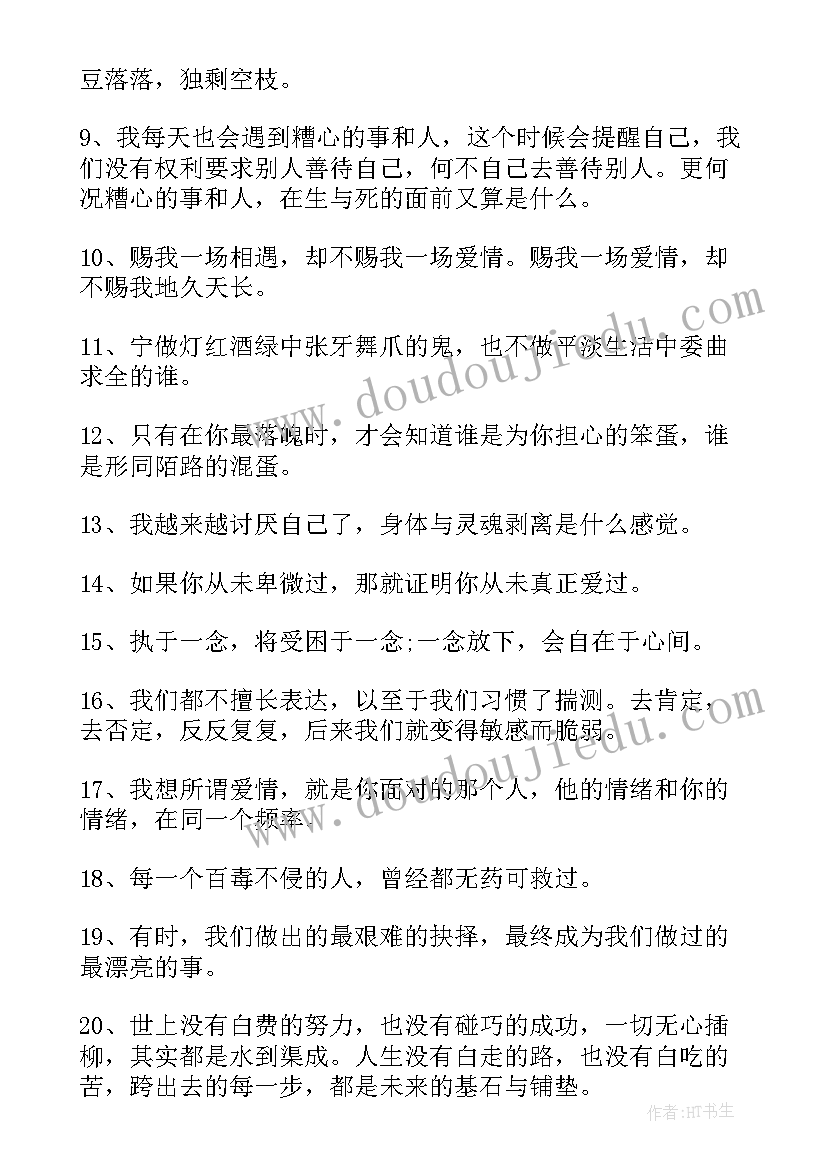 豆落落，独剩空枝。

9、我每天也会遇到糟心的事和人，这个时候会提醒自己，我们没有权利要求别人善待自己，何不自己去善待别人。更何况糟心的事和人，在生与死的面前又算是什么。

10、赐我一场相遇，却不赐我一场爱情。赐我一场爱情，却不赐我地久天长。

11、宁做灯红酒绿中张牙舞爪的鬼，也不做平淡生活中委曲求全的谁。

12、只有在你最落魄时，才会知道谁是为你担心的笨蛋，谁是形同陌路的混蛋。

13、我越来越讨厌自己了，身体与灵魂剥离是什么感觉。

14、如果你从未卑微过，那就证明你从未真正爱过。

15、执于一念，将受困于一念;一念放下，会自在于心间。

16、我们都不擅长表达，以至于我们习惯了揣测。去肯定，去否定，反反复复，后来我们就变得敏感而脆弱。

17、我想所谓爱情，就是你面对的那个人，他的情绪和你的情绪，在同一个频率。

18、每一个百毒不侵的人，曾经都无药可救过。

19、有时，我们做出的最艰难的抉择，最终成为我们做过的最漂亮的事。

20、世上没有白费的努力，也没有碰巧的成功，一切无心插柳，其实都是水到渠成。人生没有白走的路，也没有白吃的苦，跨出去的每一步，都是未来的基石与铺垫。

www.doudoujiedu.com

www.doudoujiedu.com

作者：HT书生